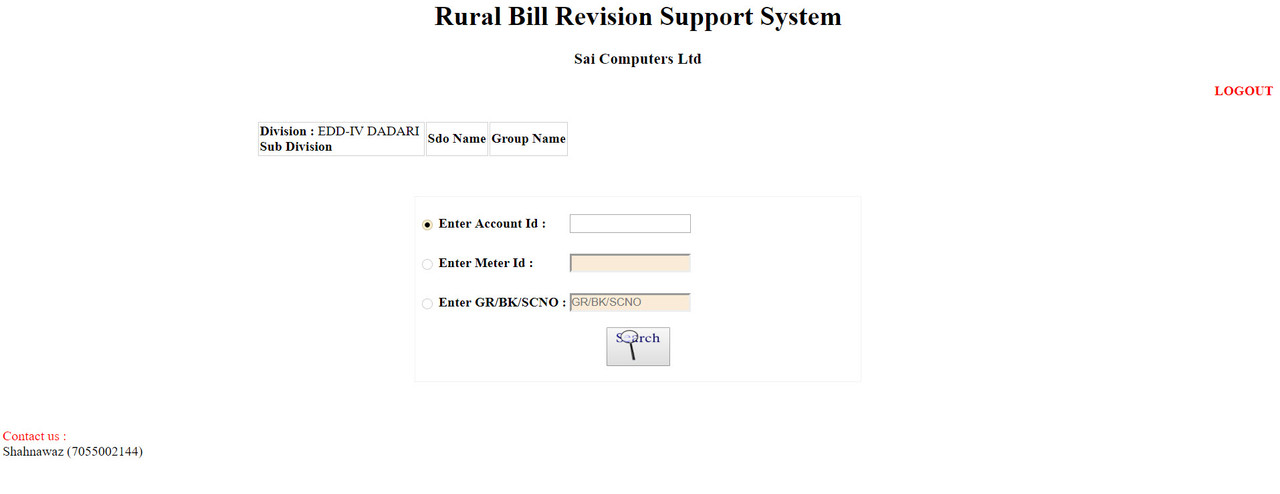 Rural Bill Revision Support System

Sai Computers Ltd

LOGOUT

| Division : EDD-IV DADARI Sub Division | Sdo Name | Group Name |
|---|---|---|

Enter Account Id :

Enter Meter Id :

Enter GR/BK/SCNO : GR/BK/SCNO

Search

Contact us :
Shahnawaz (7055002144)